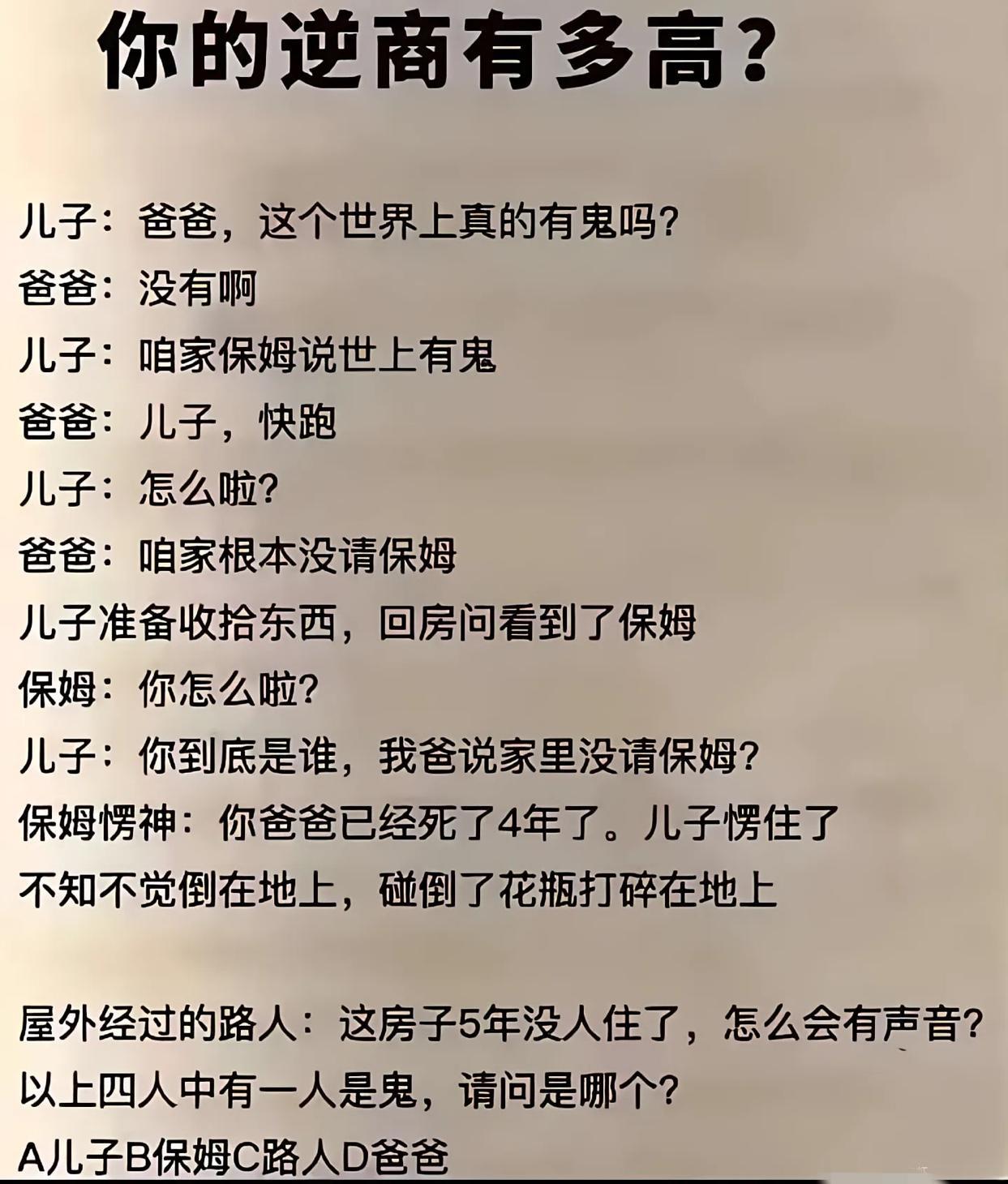 你的逆商有多高？

儿子：爸爸，这个世界上真的有鬼吗？
爸爸：没有啊
儿子：咱家保姆说世上有鬼
爸爸：儿子，快跑
儿子：怎么啦？
爸爸：咱家根本没请保姆
儿子准备收拾东西，回房问看到了保姆
保姆：你怎么啦？
儿子：你到底是谁，我爸说家里没请保姆？
保姆愣神：你爸爸已经死了4年了。儿子愣住了
不知不觉倒在地上，碰倒了花瓶打碎在地上

屋外经过的路人：这房子5年没人住了，怎么会有声音？
以上四人中有一人是鬼，请问是哪个？
A儿子B保姆C路人D爸爸